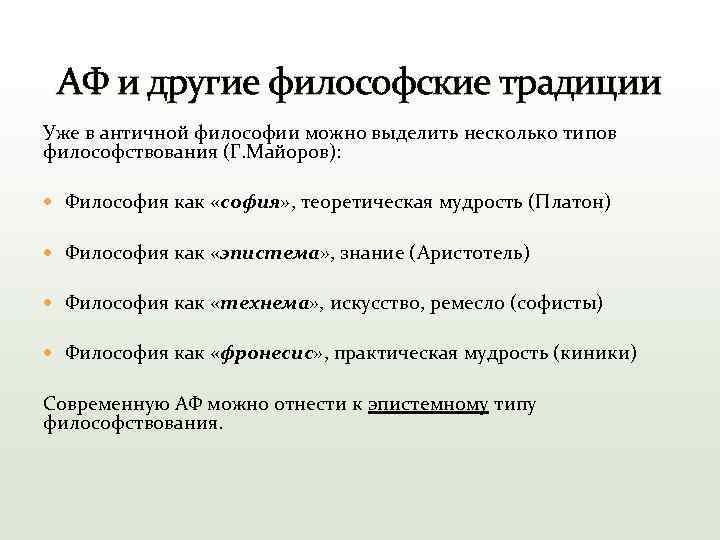 АФ и другие философские традиции

Уже в античной философии можно выделить несколько типов философствования (Г.Майоров):

Философия как «софия», теоретическая мудрость (Платон)

Философия как «эпистема», знание (Аристотель)

Философия как «технема», искусство, ремесло (софисты)

Философия как «фронесис», практическая мудрость (киники)

Современную АФ можно отнести к эпистемному типу философствования.